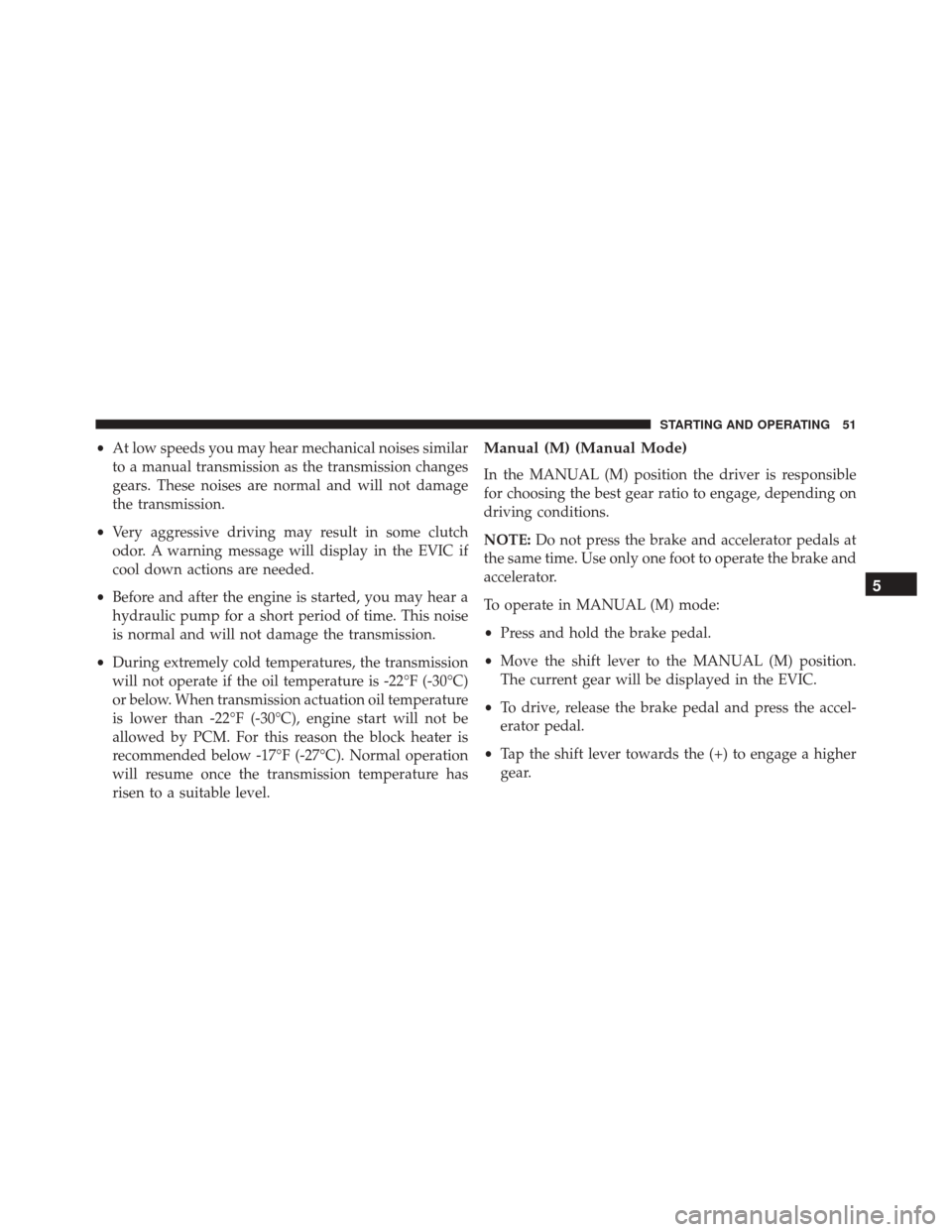 STARTING AND OPERATING 51

• At low speeds you may hear mechanical noises similar to a manual transmission as the transmission changes gears. These noises are normal and will not damage the transmission.

• Very aggressive driving may result in some clutch odor. A warning message will display in the EVIC if cool down actions are needed.

• Before and after the engine is started, you may hear a hydraulic pump for a short period of time. This noise is normal and will not damage the transmission.

• During extremely cold temperatures, the transmission will not operate if the oil temperature is -22°F (-30°C) or below. When transmission actuation oil temperature is lower than -22°F (-30°C), engine start will not be allowed by PCM. For this reason the block heater is recommended below -17°F (-27°C). Normal operation will resume once the transmission temperature has risen to a suitable level.

Manual (M) (Manual Mode)

In the MANUAL (M) position the driver is responsible for choosing the best gear ratio to engage, depending on driving conditions.

NOTE: Do not press the brake and accelerator pedals at the same time. Use only one foot to operate the brake and accelerator.

To operate in MANUAL (M) mode:

• Press and hold the brake pedal.

• Move the shift lever to the MANUAL (M) position. The current gear will be displayed in the EVIC.

• To drive, release the brake pedal and press the accelerator pedal.

• Tap the shift lever towards the (+) to engage a higher gear.

5

carmanualsonline.info